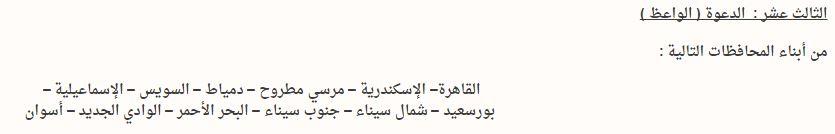 الثالث عشر : الدعوة ( الواعظ )

من أبناء المحافظات التالية :

القاهرة– الإسكندرية – مرسي مطروح – دمياط – السويس – الإسماعيلية – بورسعيد – شمال سيناء – جنوب سيناء – البحر الأحمر – الوادي الجديد – أسوان